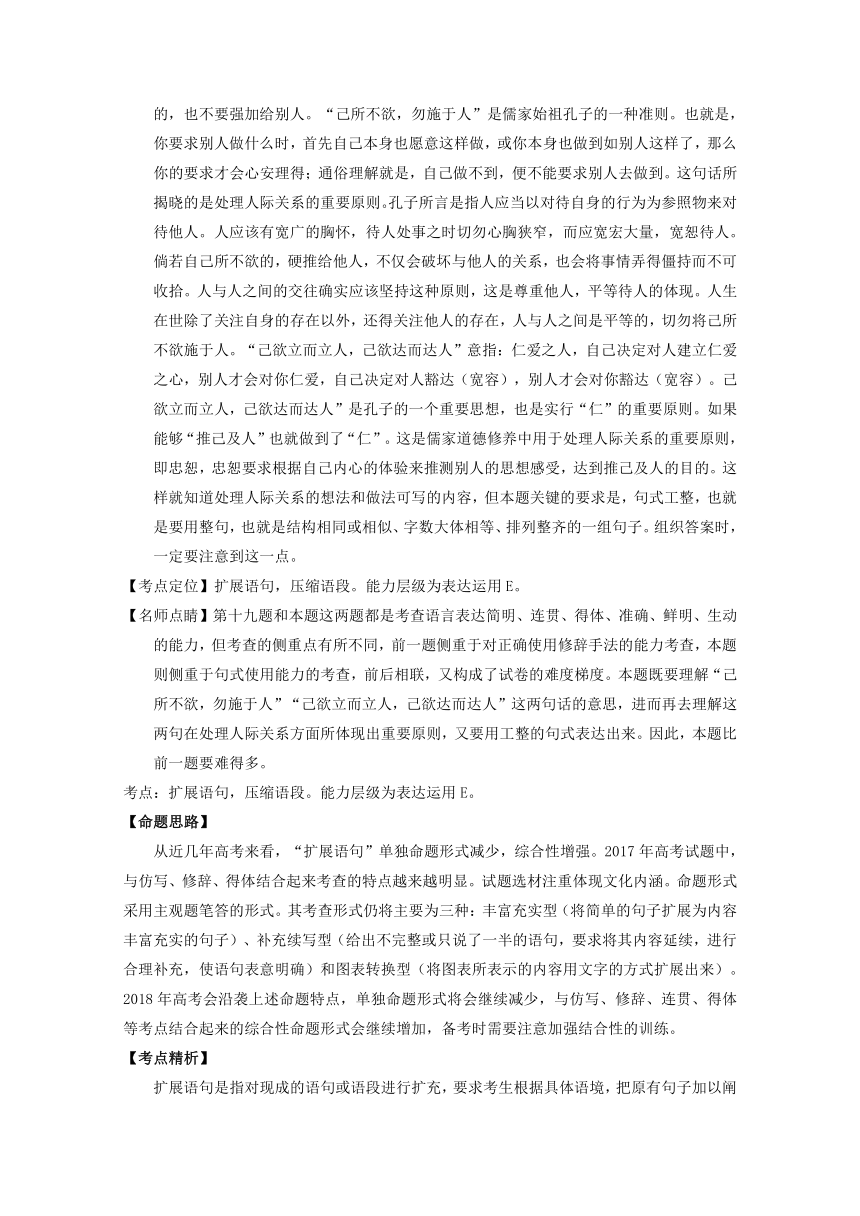 的，也不要强加给别人。“己所不欲，勿施于人”是儒家始祖孔子的一种准则。也就是，你要求别人做什么时，首先自己本身也愿意这样做，或你本身也做到如别人这样了，那么你的要求才会心安理得；通俗理解就是，自己做不到，便不能要求别人去做到。这句话所揭晓的是处理人际关系的重要原则。孔子所言是指人应当以对待自身的行为为参照物来对待他人。人应该有宽广的胸怀，待人处事之时切勿心胸狭窄，而应宽宏大量，宽恕待人。倘若自己所不欲的，硬推给他人，不仅会破坏与他人的关系，也会将事情弄得僵持而不可收拾。人与人之间的交往确实应该坚持这种原则，这是尊重他人，平等待人的体现。人生在世除了关注自身的存在以外，还得关注他人的存在，人与人之间是平等的，切勿将己所不欲施于人。“己欲立而立人，己欲达而达人”意指：仁爱之人，自己决定对人建立仁爱之心，别人才会对你仁爱，自己决定对人豁达（宽容），别人才会对你豁达（宽容）。己欲立而立人，己欲达而达人”是孔子的一个重要思想，也是实行“仁”的重要原则。如果能够“推己及人”也就做到了“仁”。这是儒家道德修养中用于处理人际关系的重要原则，即忠恕，忠恕要求根据自己内心的体验来推测别人的思想感受，达到推己及人的目的。这样就知道处理人际关系的想法和做法可写的内容，但本题关键的要求是，句式工整，也就是要用整句，也就是结构相同或相似、字数大体相等、排列整齐的一组句子。组织答案时，一定要注意到这一点。

【考点定位】扩展语句，压缩语段。能力层级为表达运用 E。

【名师点睛】第十九题和本题这两题都是考查语言表达简明、连贯、得体、准确、鲜明、生动的能力，但考查的侧重点有所不同，前一题侧重于对正确使用修辞手法的能力考查，本题则侧重于句式使用能力的考查，前后相联，又构成了试卷的难度梯度。本题既要理解“己所不欲，勿施于人”“己欲立而立人，己欲达而达人”这两句话的意思，进而再去理解这两句在处理人际关系方面所体现出重要原则，又要用工整的句式表达出来。因此，本题比前一题要难得多。

考点：扩展语句，压缩语段。能力层级为表达运用 E。

【命题思路】

从近几年高考来看，“扩展语句”单独命题形式减少，综合性增强。2017 年高考试题中，与仿写、修辞、得体结合起来考查的特点越来越明显。试题选材注重体现文化内涵。命题形式采用主观题笔答的形式。其考查形式仍将主要为三种：丰富充实型（将简单的句子扩展为内容丰富充实的句子）、补充续写型（给出不完整或只说了一半的语句，要求将其内容延续，进行合理补充，使语句表意明确）和图表转换型（将图表所表示的内容用文字的方式扩展出来）。2018 年高考会沿袭上述命题特点，单独命题形式将会继续减少，与仿写、修辞、连贯、得体等考点结合起来的综合性命题形式会继续增加，备考时需要注意加强结合性的训练。

【考点精析】

扩展语句是指对现成的语句或语段进行扩充，要求考生根据具体语境，把原有句子加以阐